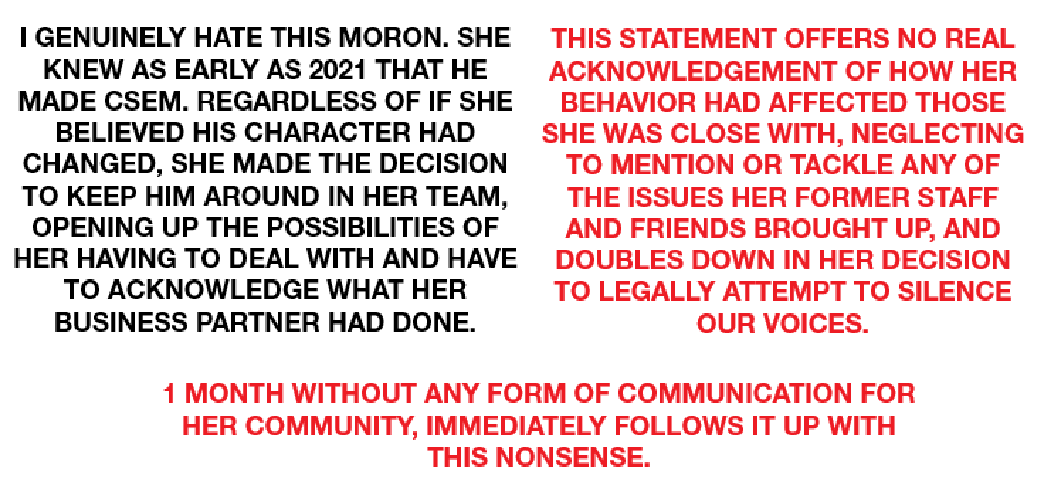 I GENUINELY HATE THIS MORON. SHE KNEW AS EARLY AS 2021 THAT HE MADE CSEM. REGARDLESS OF IF SHE BELIEVED HIS CHARACTER HAD CHANGED, SHE MADE THE DECISION TO KEEP HIM AROUND IN HER TEAM, OPENING UP THE POSSIBILITIES OF HER HAVING TO DEAL WITH AND HAVE TO ACKNOWLEDGE WHAT HER BUSINESS PARTNER HAD DONE.

THIS STATEMENT OFFERS NO REAL ACKNOWLEDGEMENT OF HOW HER BEHAVIOR HAD AFFECTED THOSE SHE WAS CLOSE WITH, NEGLECTING TO MENTION OR TACKLE ANY OF THE ISSUES HER FORMER STAFF AND FRIENDS BROUGHT UP, AND DOUBLES DOWN IN HER DECISION TO LEGALLY ATTEMPT TO SILENCE OUR VOICES.

1 MONTH WITHOUT ANY FORM OF COMMUNICATION FOR HER COMMUNITY, IMMEDIATELY FOLLOWS IT UP WITH THIS NONSENSE.